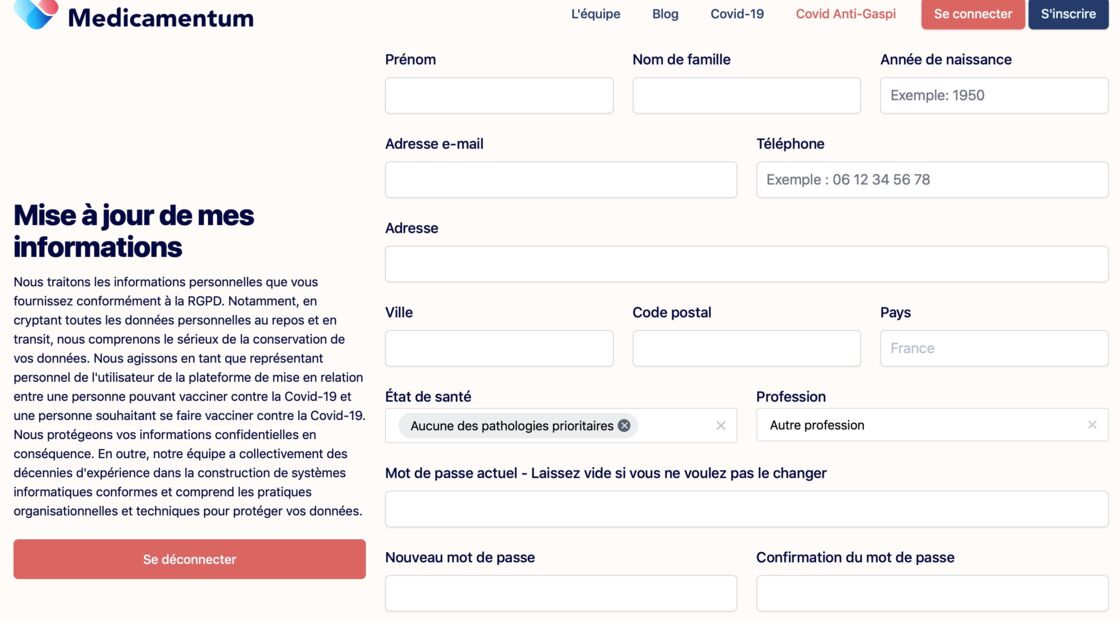 Medicamentum

L'équipe Blog Covid-19 Covid Anti-Gaspi Se connecter S'inscrire

Mise à jour de mes informations

Nous traitons les informations personnelles que vous fournissez conformément à la RGPD. Notamment, en cryptant toutes les données personnelles au repos et en transit, nous comprenons le sérieux de la conservation de vos données. Nous agissons en tant que représentant personnel de l'utilisateur de la plateforme de mise en relation entre une personne pouvant vacciner contre la Covid-19 et une personne souhaitant se faire vacciner contre la Covid-19. Nous protégeons vos informations confidentielles en conséquence. En outre, notre équipe a collectivement des décennies d'expérience dans la construction de systèmes informatiques conformes et comprend les pratiques organisationnelles et techniques pour protéger vos données.

Se déconnecter

Prénom

Nom de famille

Année de naissance
Exemple: 1950

Adresse e-mail

Téléphone
Exemple : 06 12 34 56 78

Adresse

Ville

Code postal

Pays
France

État de santé
Aucune des pathologies prioritaires

Profession
Autre profession

Mot de passe actuel - Laissez vide si vous ne voulez pas le changer

Nouveau mot de passe

Confirmation du mot de passe